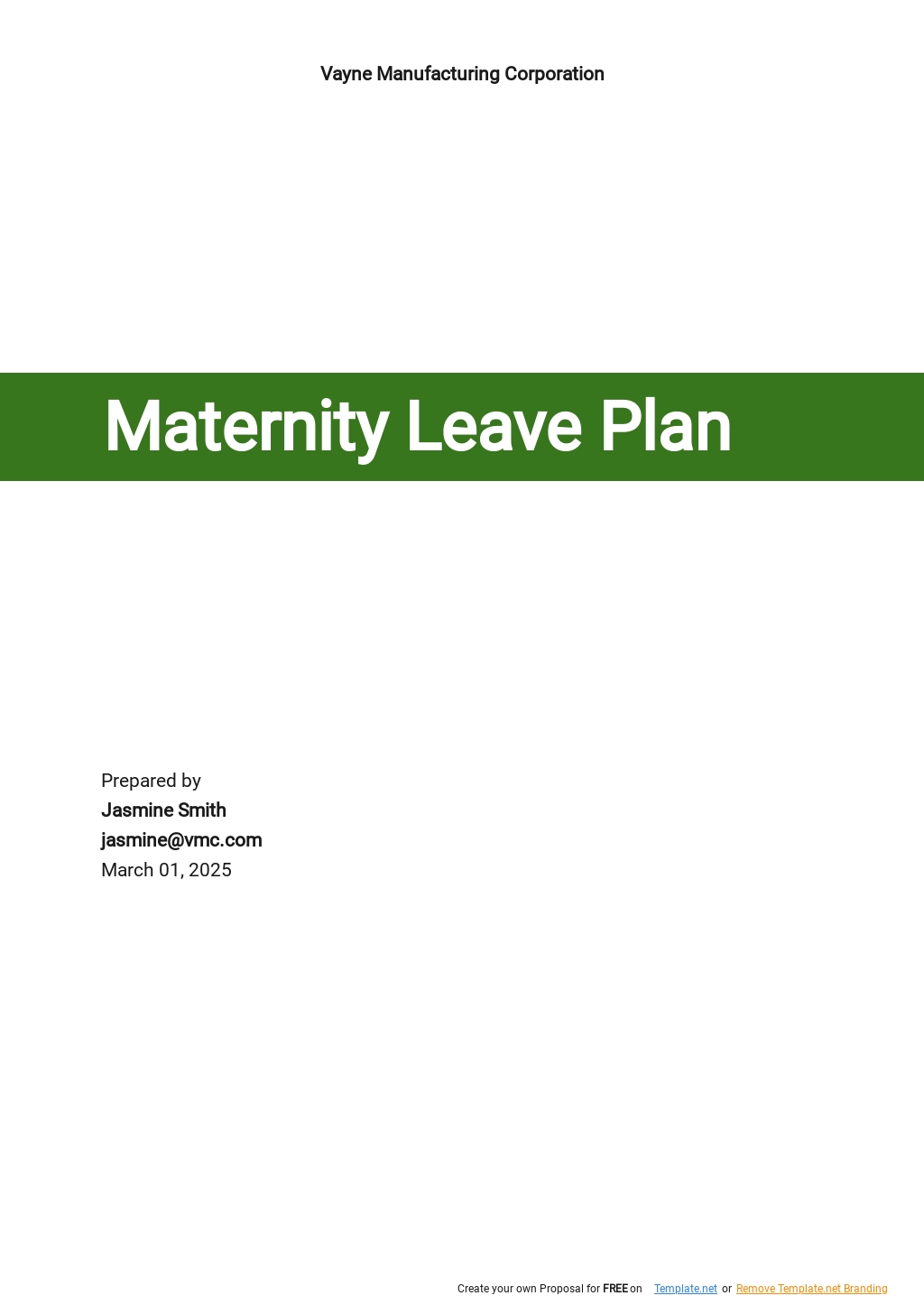 Vayne Manufacturing Corporation

Maternity Leave Plan

Prepared by
Jasmine Smith
jasmine@vmc.com
March 01, 2025

Create your own Proposal for FREE on Template.net or Remove Template.net Branding